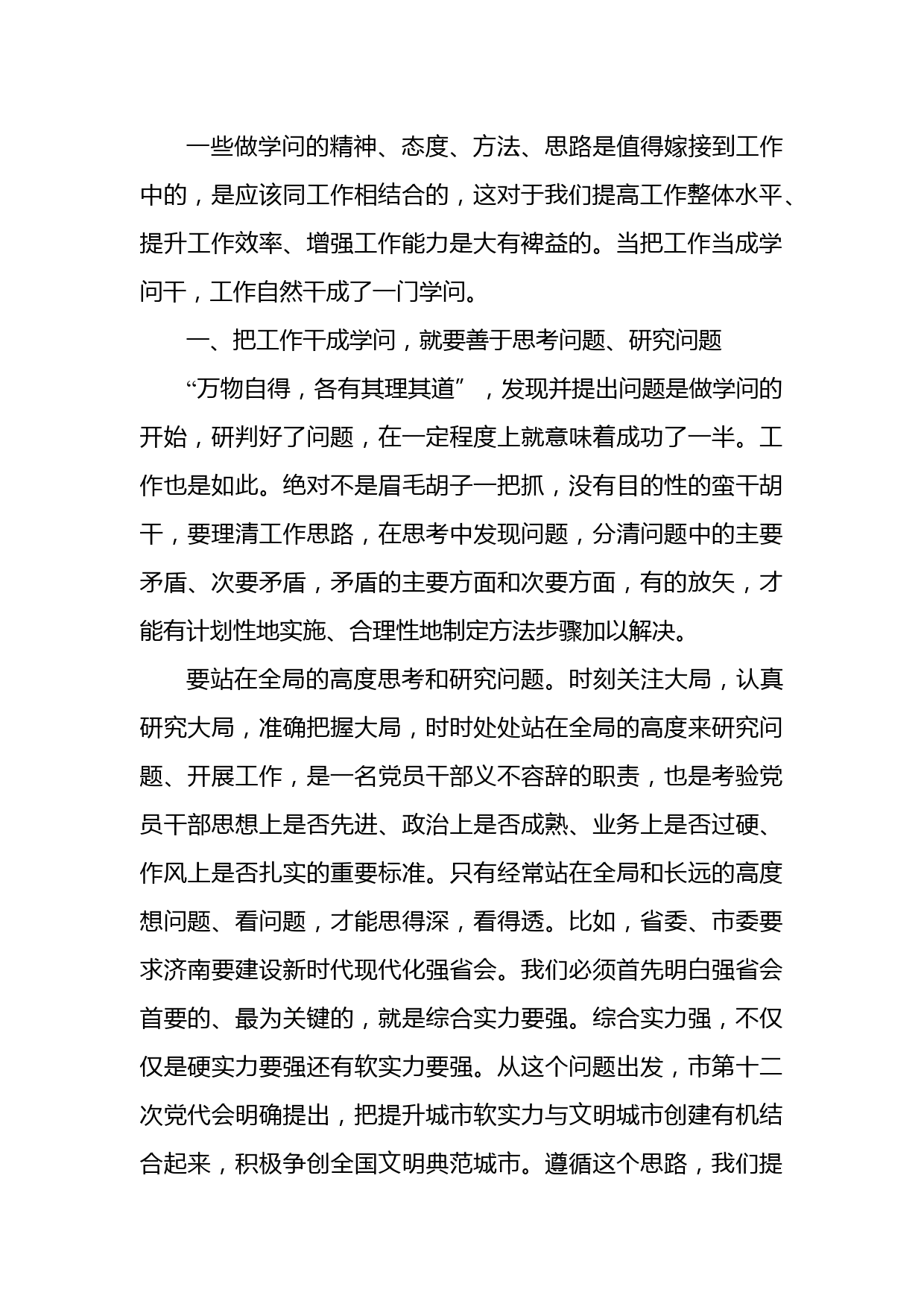 一些做学问的精神、态度、方法、思路是值得嫁接到工作中的，是应该同工作相结合的，这对于我们提高工作整体水平、提升工作效率、增强工作能力是大有裨益的。当把工作当成学问干，工作自然干成了一门学问。

一、把工作干成学问，就要善于思考问题、研究问题

“万物自得，各有其理其道”，发现并提出问题是做学问的开始，研判好了问题，在一定程度上就意味着成功了一半。工作也是如此。绝对不是眉毛胡子一把抓，没有目的性的蛮干胡干，要理清工作思路，在思考中发现问题，分清问题中的主要矛盾、次要矛盾，矛盾的主要方面和次要方面，有的放矢，才能有计划性地实施、合理性地制定方法步骤加以解决。

要站在全局的高度思考和研究问题。时刻关注大局，认真研究大局，准确把握大局，时时处处站在全局的高度来研究问题、开展工作，是一名党员干部义不容辞的职责，也是考验党员干部思想上是否先进、政治上是否成熟、业务上是否过硬、作风上是否扎实的重要标准。只有经常站在全局和长远的高度想问题、看问题，才能思得深，看得透。比如，省委、市委要求济南要建设新时代现代化强省会。我们必须首先明白强省会首要的、最为关键的，就是综合实力要强。综合实力强，不仅仅是硬实力要强还有软实力要强。从这个问题出发，市第十二次党代会明确提出，把提升城市软实力与文明城市创建有机结合起来，积极争创全国文明典范城市。遵循这个思路，我们提